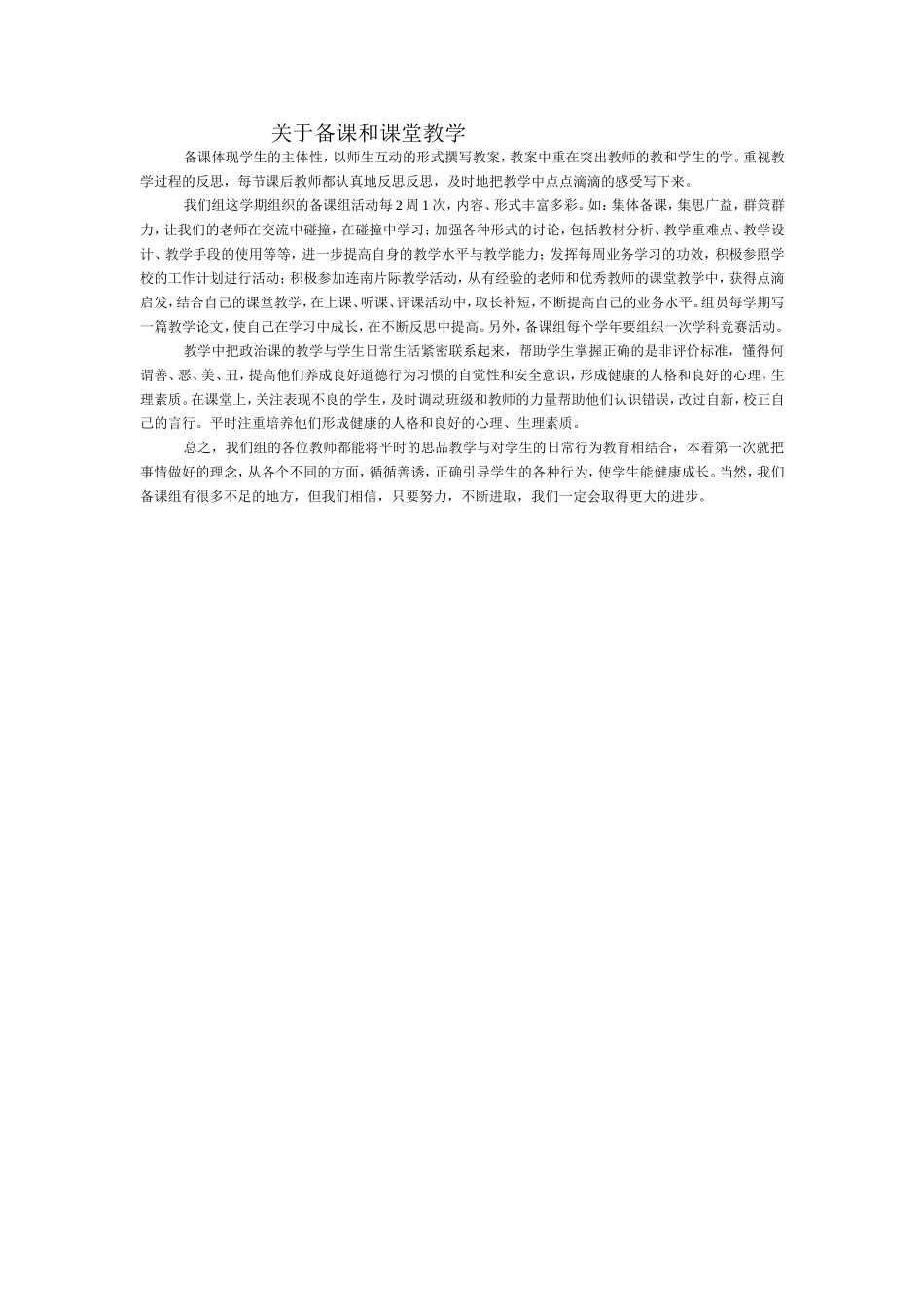 关于备课和课堂教学

备课体现学生的主体性，以师生互动的形式撰写教案，教案中重在突出教师的教和学生的学。重视教学过程的反思，每节课后教师都认真地反思反思，及时地把教学中点点滴滴的感受写下来。

我们组这学期组织的备课组活动每2周1次，内容、形式丰富多彩。如：集体备课，集思广益，群策群力，让我们的老师在交流中碰撞，在碰撞中学习；加强各种形式的讨论，包括教材分析、教学重难点、教学设计、教学手段的使用等等，进一步提高自身的教学水平与教学能力；发挥每周业务学习的功效，积极参照学校的工作计划进行活动；积极参加连南片际教学活动，从有经验的老师和优秀教师的课堂教学中，获得点滴启发，结合自己的课堂教学，在上课、听课、评课活动中，取长补短，不断提高自己的业务水平。组员每学期写一篇教学论文，使自己在学习中成长，在不断反思中提高。另外，备课组每个学年要组织一次学科竞赛活动。

教学中把政治课的教学与学生日常生活紧密联系起来，帮助学生掌握正确的是非评价标准，懂得何谓善、恶、美、丑，提高他们养成良好道德行为习惯的自觉性和安全意识，形成健康的人格和良好的心理，生理素质。在课堂上，关注表现不良的学生，及时调动班级和教师的力量帮助他们认识错误，改过自新，校正自己的言行。平时注重培养他们形成健康的人格和良好的心理、生理素质。

总之，我们组的各位教师都能将平时的思品教学与对学生的日常行为教育相结合，本着第一次就把事情做好的理念，从各个不同的方面，循循善诱，正确引导学生的各种行为，使学生能健康成长。当然，我们备课组有很多不足的地方，但我们相信，只要努力，不断进取，我们一定会取得更大的进步。